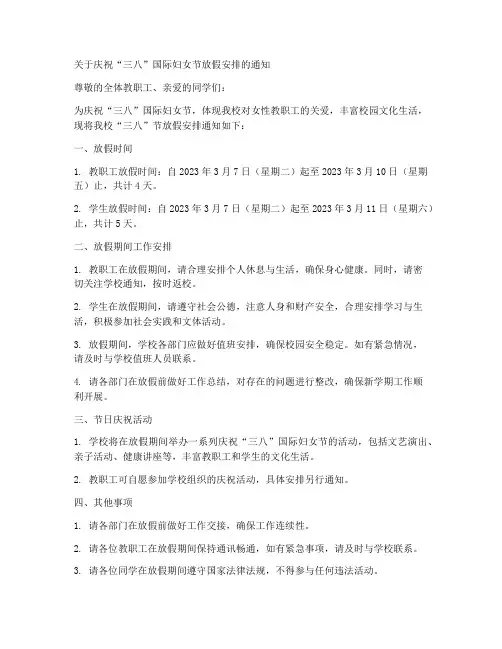 关于庆祝“三八”国际妇女节放假安排的通知

尊敬的全体教职工、亲爱的同学们：

为庆祝“三八”国际妇女节，体现我校对女性教职工的关爱，丰富校园文化生活，现将我校“三八”节放假安排通知如下：

一、放假时间

1. 教职工放假时间：自 2023 年 3 月 7 日（星期二）起至 2023 年 3 月 10 日（星期五）止，共计 4 天。

2. 学生放假时间：自 2023 年 3 月 7 日（星期二）起至 2023 年 3 月 11 日（星期六）止，共计 5 天。

二、放假期间工作安排

1. 教职工在放假期间，请合理安排个人休息与生活，确保身心健康。同时，请密切关注学校通知，按时返校。

2. 学生在放假期间，请遵守社会公德，注意人身和财产安全，合理安排学习与生活，积极参加社会实践和文体活动。

3. 放假期间，学校各部门应做好值班安排，确保校园安全稳定。如有紧急情况，请及时与学校值班人员联系。

4. 请各部门在放假前做好工作总结，对存在的问题进行整改，确保新学期工作顺利开展。

三、节日庆祝活动

1. 学校将在放假期间举办一系列庆祝“三八”国际妇女节的活动，包括文艺演出、亲子活动、健康讲座等，丰富教职工和学生的文化生活。

2. 教职工可自愿参加学校组织的庆祝活动，具体安排另行通知。

四、其他事项

1. 请各部门在放假前做好工作交接，确保工作连续性。

2. 请各位教职工在放假期间保持通讯畅通，如有紧急事项，请及时与学校联系。

3. 请各位同学在放假期间遵守国家法律法规，不得参与任何违法活动。